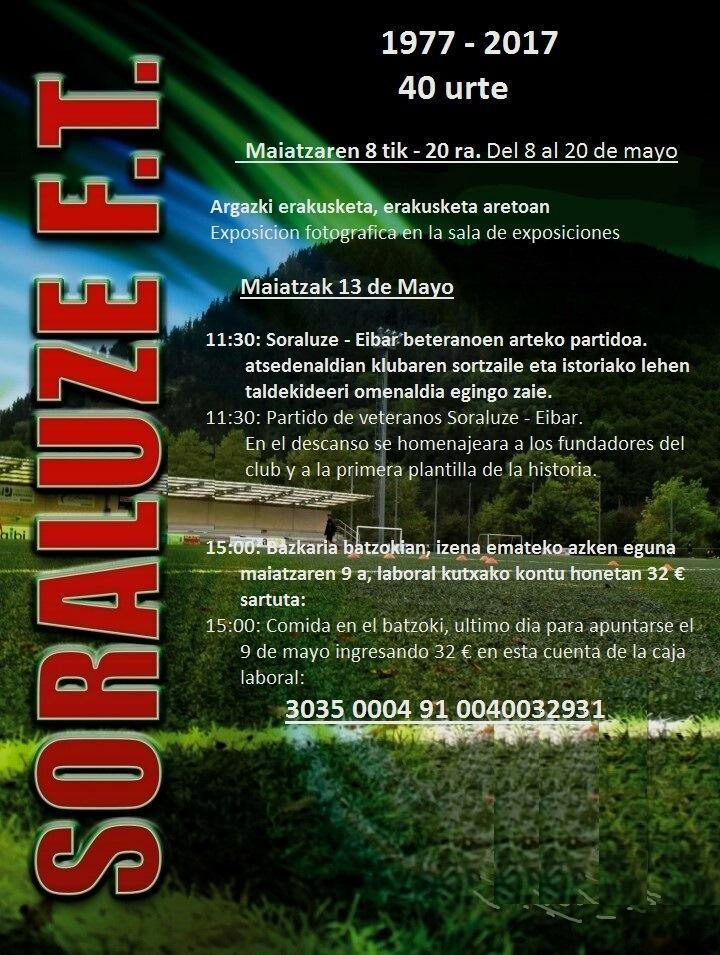 SORALUZE F.T.

1977 - 2017
40 urte

Maiatzaren 8 tik - 20 ra. Del 8 al 20 de mayo

Argazki erakusketa, erakusketa aretoan
Exposicion fotografica en la sala de exposiciones

Maiatzak 13 de Mayo

11:30: Soraluze - Eibar beteranoen arteko partidoa. atsedenaldian klubaren sortzaile eta istoriako lehen taldekideeri omenaldia egingo zaie.
11:30: Partido de veteranos Soraluze - Eibar. En el descanso se homenajeara a los fundadores del club y a la primera plantilla de la historia.

15:00: Bazkaria batzokian, izena emateko azken eguna maiatzaren 9 a, laboral kutxako kontu honetan 32 € sartuta:
15:00: Comida en el batzoki, ultimo dia para apuntarse el 9 de mayo ingresando 32 € en esta cuenta de la caja laboral:

3035 0004 91 0040032931